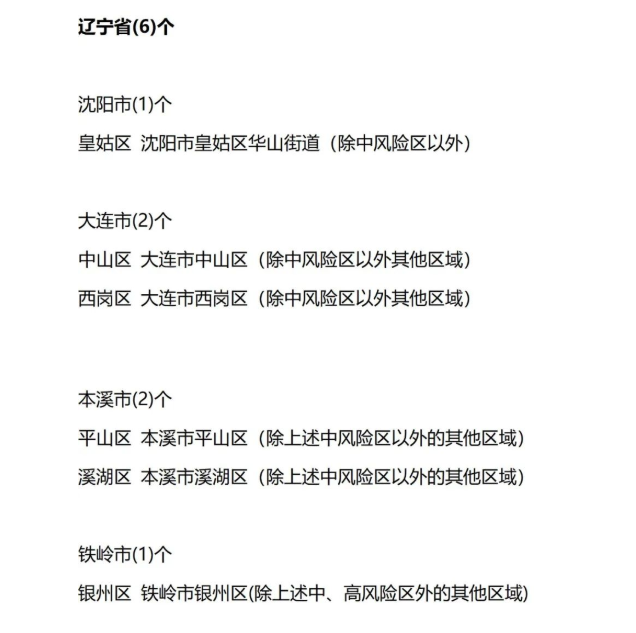 辽宁省(6)个

沈阳市(1)个

皇姑区 沈阳市皇姑区华山街道（除中风险区以外）

大连市(2)个

中山区 大连市中山区（除中风险区以外其他区域）

西岗区 大连市西岗区（除中风险区以外其他区域）

本溪市(2)个

平山区 本溪市平山区（除上述中风险区以外的其他区域）

溪湖区 本溪市溪湖区（除上述中风险区以外的其他区域）

铁岭市(1)个

银州区 铁岭市银州区(除上述中、高风险区外的其他区域)